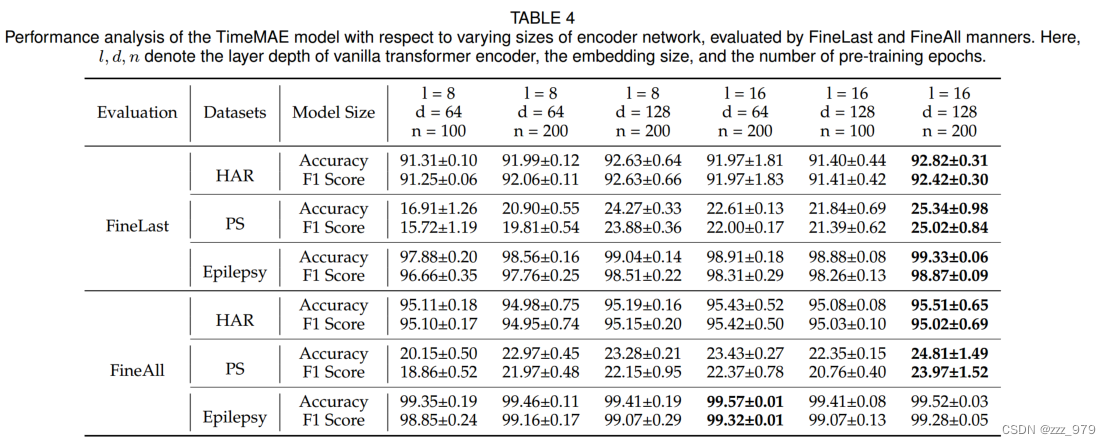 TABLE 4
Performance analysis of the TimeMAE model with respect to varying sizes of encoder network, evaluated by FineLast and FineAll manners. Here, $l, d, n$ denote the layer depth of vanilla transformer encoder, the embedding size, and the number of pre-training epochs.

| Evaluation | Datasets | Model Size | l = 8 d = 64 n = 100 | l = 8 d = 64 n = 200 | l = 8 d = 128 n = 200 | l = 16 d = 64 n = 200 | l = 16 d = 128 n = 100 | l = 16 d = 128 n = 200 |
|---|---|---|---|---|---|---|---|---|
| FineLast | HAR | Accuracy | 91.31±0.10 | 91.99±0.12 | 92.63±0.64 | 91.97±1.81 | 91.40±0.44 | **92.82±0.31** |
| | | F1 Score | 91.25±0.06 | 92.06±0.11 | 92.63±0.66 | 91.97±1.83 | 91.41±0.42 | **92.42±0.30** |
| | PS | Accuracy | 16.91±1.26 | 20.90±0.55 | 24.27±0.33 | 22.61±0.13 | 21.84±0.69 | **25.34±0.98** |
| | | F1 Score | 15.72±1.19 | 19.81±0.54 | 23.88±0.36 | 22.00±0.17 | 21.39±0.62 | **25.02±0.84** |
| | Epilepsy | Accuracy | 97.88±0.20 | 98.56±0.16 | 99.04±0.14 | 98.91±0.18 | 98.88±0.08 | **99.33±0.06** |
| | | F1 Score | 96.66±0.35 | 97.76±0.25 | 98.51±0.22 | 98.31±0.29 | 98.26±0.13 | **98.87±0.09** |
| FineAll | HAR | Accuracy | 95.11±0.18 | 94.98±0.75 | 95.19±0.16 | 95.43±0.52 | 95.08±0.08 | **95.51±0.65** |
| | | F1 Score | 95.10±0.17 | 94.95±0.74 | 95.15±0.20 | 95.42±0.50 | 95.03±0.10 | **95.02±0.69** |
| | PS | Accuracy | 20.15±0.50 | 22.97±0.45 | 23.28±0.21 | 23.43±0.27 | 22.35±0.15 | **24.81±1.49** |
| | | F1 Score | 18.86±0.52 | 21.97±0.48 | 22.15±0.95 | 22.37±0.78 | 20.76±0.40 | **23.97±1.52** |
| | Epilepsy | Accuracy | 99.35±0.19 | 99.46±0.11 | 99.41±0.19 | **99.57±0.01** | 99.41±0.08 | 99.52±0.03 |
| | | F1 Score | 98.85±0.24 | 99.16±0.17 | 99.07±0.29 | **99.32±0.01** | 99.07±0.13 | 99.28±0.05 |

CSDN @zzz_979